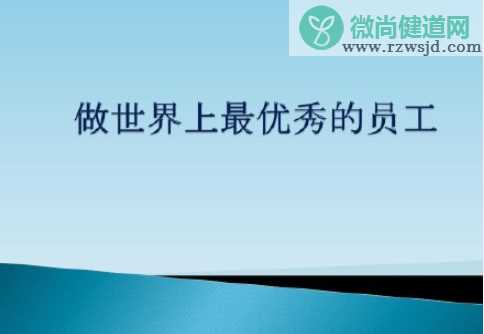 微尚健道网
www.rzwsjd.com

做世界上最优秀的员工